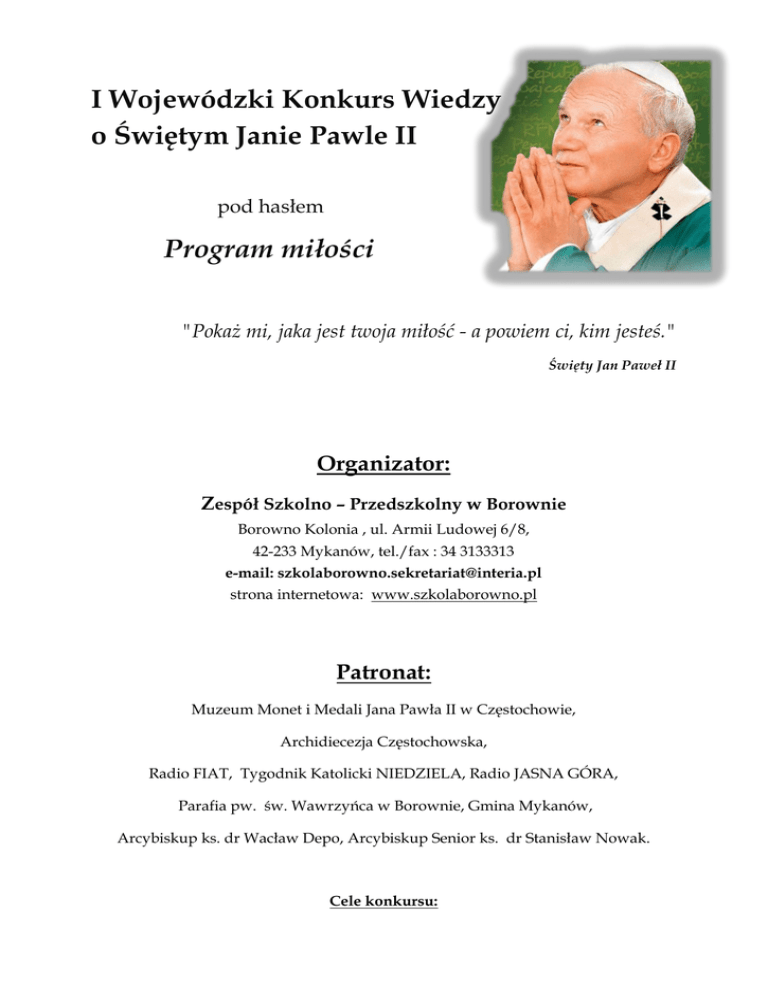 I Wojewódzki Konkurs Wiedzy o Świętym Janie Pawle II

pod hasłem

Program miłości

"Pokaż mi, jaka jest twoja miłość - a powiem ci, kim jesteś."

Święty Jan Paweł II

Organizator:

Zespół Szkolno – Przedszkolny w Borownie

Borowno Kolonia , ul. Armii Ludowej 6/8,

42-233 Mykanów, tel./fax : 34 3133313

e-mail: szkolaborowno.sekretariat@interia.pl

strona internetowa: www.szkolaborowno.pl

Patronat:

Muzeum Monet i Medali Jana Pawła II w Częstochowie,

Archidiecezja Częstochowska,

Radio FIAT, Tygodnik Katolicki NIEDZIELA, Radio JASNA GÓRA,

Parafia pw. św. Wawrzyńca w Borownie, Gmina Mykanów,

Arcybiskup ks. dr Wacław Depo, Arcybiskup Senior ks. dr Stanisław Nowak.

Cele konkursu: